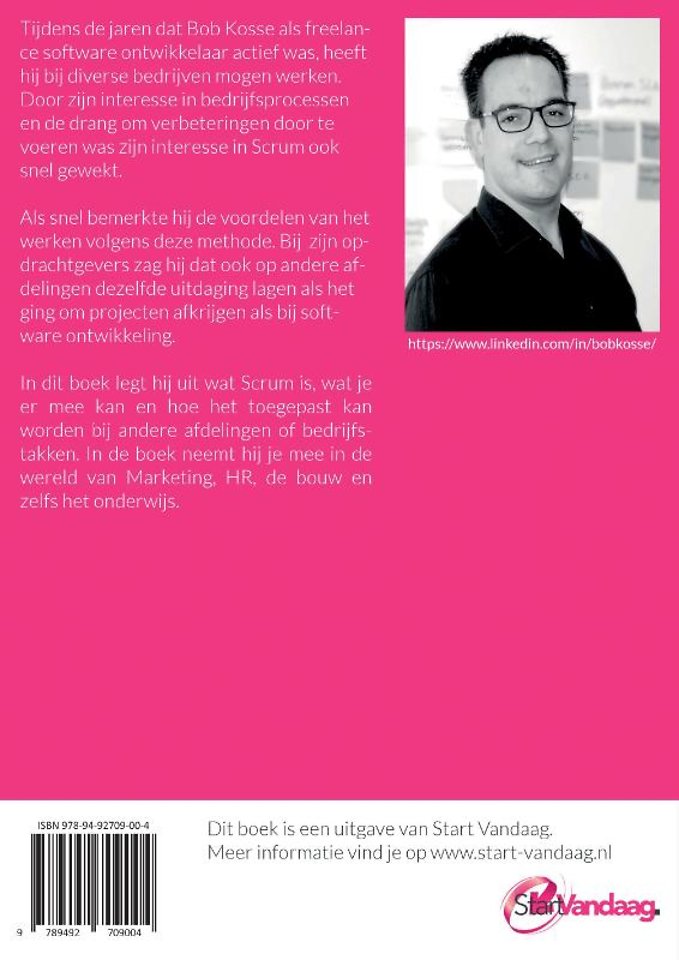 Tijdens de jaren dat Bob Kosse als freelance software ontwikkelaar actief was, heeft hij bij diverse bedrijven mogen werken. Door zijn interesse in bedrijfsprocessen en de drang om verbeteringen door te voeren was zijn interesse in Scrum ook snel gewekt.

Als snel bemerkte hij de voordelen van het werken volgens deze methode. Bij zijn opdrachtgevers zag hij dat ook op andere afdelingen dezelfde uitdaging lagen als het ging om projecten afkrijgen als bij software ontwikkeling.

In dit boek legt hij uit wat Scrum is, wat je er mee kan en hoe het toegepast kan worden bij andere afdelingen of bedrijfstakken. In de boek neemt hij je mee in de wereld van Marketing, HR, de bouw en zelfs het onderwijs.

https://www.linkedin.com/in/bobkosse/

ISBN 978-94-92709-00-4

9 789492 709004

Dit boek is een uitgave van Start Vandaag.
Meer informatie vind je op www.start-vandaag.nl

StartVandaag.